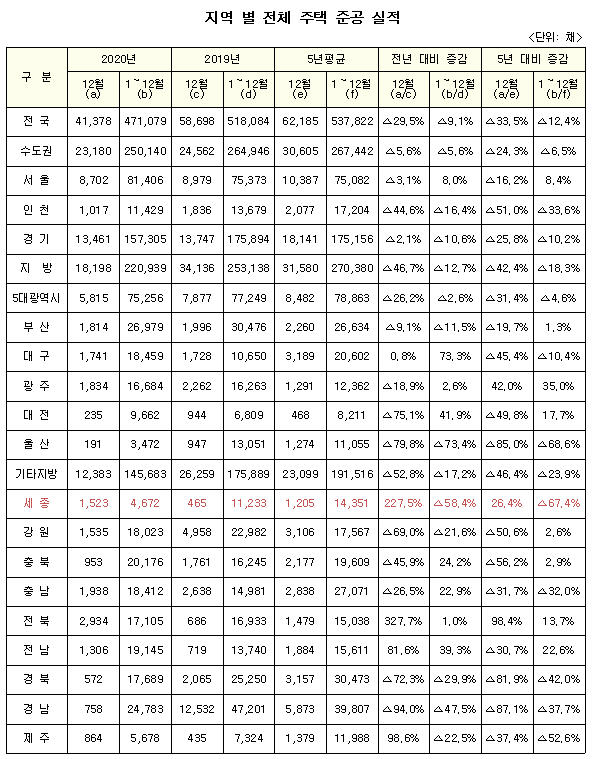 지역 별 전체 주택 준공 실적

<단위: 채>

| 구 분 | 2020년 12월 (a) | 2020년 1~12월 (b) | 2019년 12월 (c) | 2019년 1~12월 (d) | 5년평균 12월 (e) | 5년평균 1~12월 (f) | 전년 대비 증감 12월 (a/c) | 전년 대비 증감 1~12월 (b/d) | 5년 대비 증감 12월 (a/e) | 5년 대비 증감 1~12월 (b/f) |
|---|---|---|---|---|---|---|---|---|---|---|
| 전 국 | 41,378 | 471,079 | 58,698 | 518,084 | 62,185 | 537,822 | △29.5% | △9.1% | △33.5% | △12.4% |
| 수도권 | 23,180 | 250,140 | 24,562 | 264,946 | 30,605 | 267,442 | △5.6% | △5.6% | △24.3% | △6.5% |
| 서 울 | 8,702 | 81,406 | 8,979 | 75,373 | 10,387 | 75,082 | △3.1% | 8.0% | △16.2% | 8.4% |
| 인 천 | 1,017 | 11,429 | 1,836 | 13,679 | 2,077 | 17,204 | △44.6% | △16.4% | △51.0% | △33.6% |
| 경 기 | 13,461 | 157,305 | 13,747 | 175,894 | 18,141 | 175,156 | △2.1% | △10.6% | △25.8% | △10.2% |
| 지 방 | 18,198 | 220,939 | 34,136 | 253,138 | 31,580 | 270,380 | △46.7% | △12.7% | △42.4% | △18.3% |
| 5대광역시 | 5,815 | 75,256 | 7,877 | 77,249 | 8,482 | 78,863 | △26.2% | △2.6% | △31.4% | △4.6% |
| 부 산 | 1,814 | 26,979 | 1,996 | 30,476 | 2,260 | 26,634 | △9.1% | △11.5% | △19.7% | 1.3% |
| 대 구 | 1,741 | 18,459 | 1,728 | 10,650 | 3,189 | 20,602 | 0.8% | 73.3% | △45.4% | △10.4% |
| 광 주 | 1,834 | 16,684 | 2,262 | 16,263 | 1,291 | 12,362 | △18.9% | 2.6% | 42.0% | 35.0% |
| 대 전 | 235 | 9,662 | 944 | 6,809 | 468 | 8,211 | △75.1% | 41.9% | △49.8% | 17.7% |
| 울 산 | 191 | 3,472 | 947 | 13,051 | 1,274 | 11,055 | △79.8% | △73.4% | △85.0% | △68.6% |
| 기타지방 | 12,383 | 145,683 | 26,259 | 175,889 | 23,099 | 191,516 | △52.8% | △17.2% | △46.4% | △23.9% |
| 세 종 | 1,523 | 4,672 | 465 | 11,233 | 1,205 | 14,351 | 227.5% | △58.4% | 26.4% | △67.4% |
| 강 원 | 1,535 | 18,023 | 4,958 | 22,982 | 3,106 | 17,567 | △69.0% | △21.6% | △50.6% | 2.6% |
| 충 북 | 953 | 20,176 | 1,761 | 16,245 | 2,177 | 19,609 | △45.9% | 24.2% | △56.2% | 2.9% |
| 충 남 | 1,938 | 18,412 | 2,638 | 14,981 | 2,838 | 27,071 | △26.5% | 22.9% | △31.7% | △32.0% |
| 전 북 | 2,934 | 17,105 | 686 | 16,933 | 1,479 | 15,038 | 327.7% | 1.0% | 98.4% | 13.7% |
| 전 남 | 1,306 | 19,145 | 719 | 13,740 | 1,884 | 15,611 | 81.6% | 39.3% | △30.7% | 22.6% |
| 경 북 | 572 | 17,689 | 2,065 | 25,250 | 3,157 | 30,473 | △72.3% | △29.9% | △81.9% | △42.0% |
| 경 남 | 758 | 24,783 | 12,532 | 47,201 | 5,873 | 39,807 | △94.0% | △47.5% | △87.1% | △37.7% |
| 제 주 | 864 | 5,678 | 435 | 7,324 | 1,379 | 11,988 | 98.6% | △22.5% | △37.4% | △52.6% |